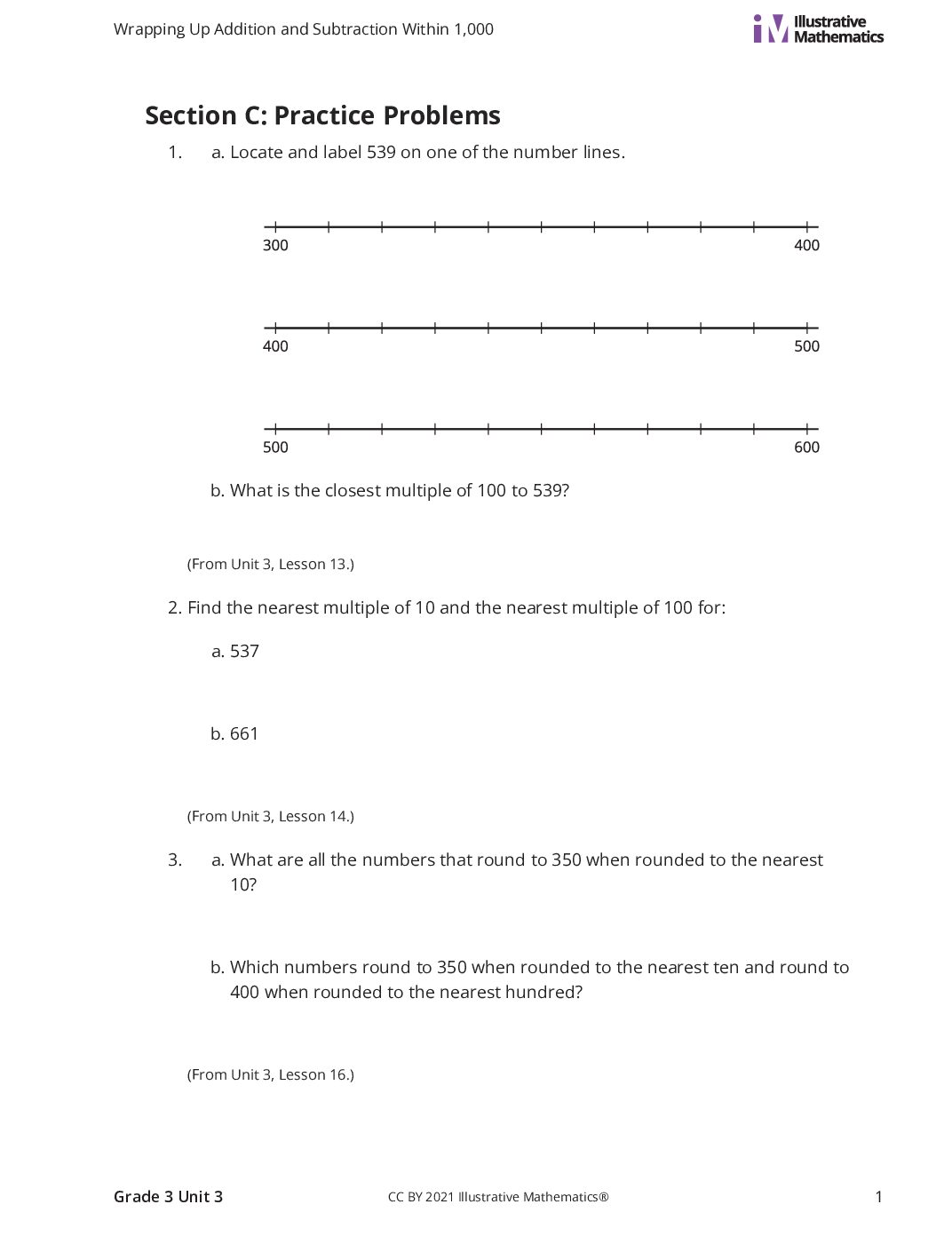 Wrapping Up Addition and Subtraction Within 1,000

Illustrative Mathematics

Section C: Practice Problems

1. a. Locate and label 539 on one of the number lines.

300 400

400 500

500 600

b. What is the closest multiple of 100 to 539?

(From Unit 3, Lesson 13.)

2. Find the nearest multiple of 10 and the nearest multiple of 100 for:

a. 537

b. 661

(From Unit 3, Lesson 14.)

3. a. What are all the numbers that round to 350 when rounded to the nearest 10?

b. Which numbers round to 350 when rounded to the nearest ten and round to 400 when rounded to the nearest hundred?

(From Unit 3, Lesson 16.)

Grade 3 Unit 3

CC BY 2021 Illustrative Mathematics®

1